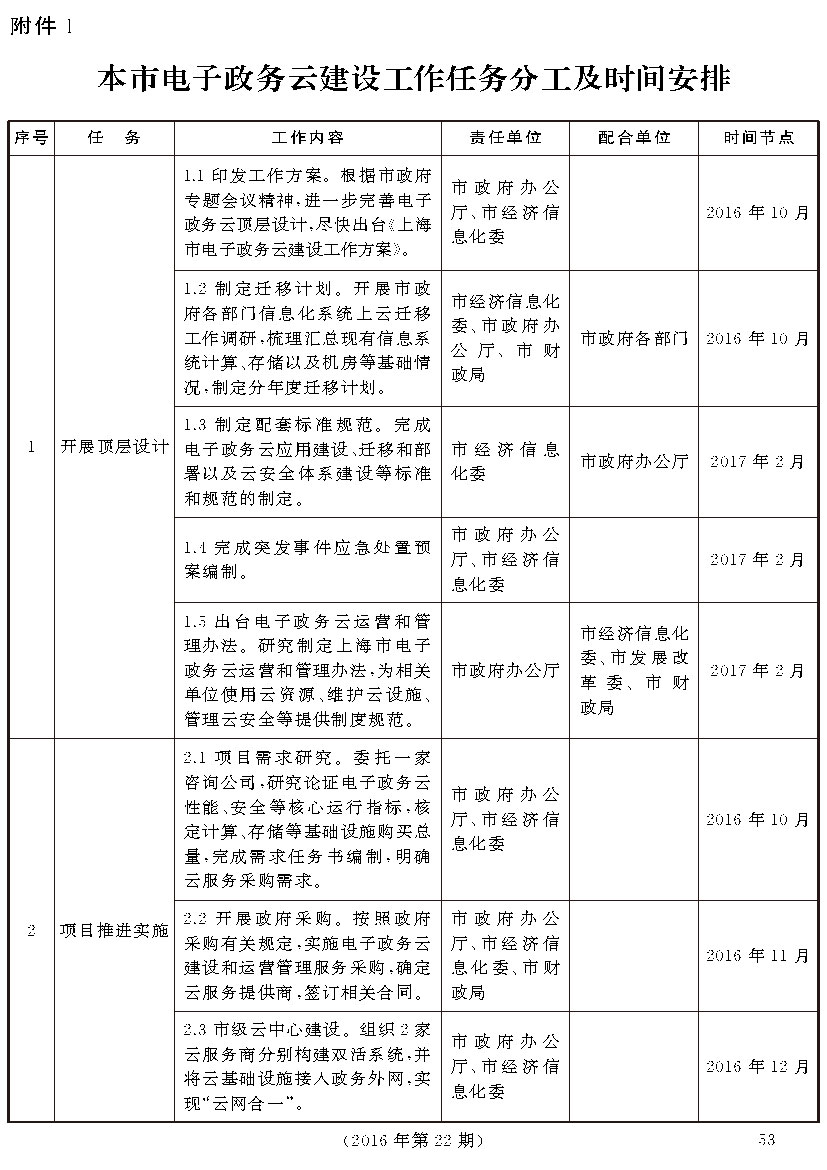 附件 1

本市电子政务云建设工作任务分工及时间安排

| 序号 | 任　务 | 工作内容 | 责任单位 | 配合单位 | 时间节点 |
|---|---|---|---|---|---|
| 1 | 开展顶层设计 | 1.1 印发工作方案。根据市政府专题会议精神，进一步完善电子政务云顶层设计，尽快出台《上海市电子政务云建设工作方案》。 | 市政府办公厅、市经济信息化委 | | 2016 年 10 月 |
| | | 1.2 制定迁移计划。开展市政府各部门信息化系统上云迁移工作调研，梳理汇总现有信息系统计算、存储以及机房等基础情况，制定分年度迁移计划。 | 市经济信息化委、市政府办公厅、市财政局 | 市政府各部门 | 2016 年 10 月 |
| | | 1.3 制定配套标准规范。完成电子政务云应用建设、迁移和部署以及云安全体系建设等标准和规范的制定。 | 市经济信息化委 | 市政府办公厅 | 2017 年 2 月 |
| | | 1.4 完成突发事件应急处置预案编制。 | 市政府办公厅、市经济信息化委 | | 2017 年 2 月 |
| | | 1.5 出台电子政务云运营和管理办法。研究制定上海市电子政务云运营和管理办法，为相关单位使用云资源、维护云设施、管理云安全等提供制度规范。 | 市政府办公厅 | 市经济信息化委、市发展改革委、市财政局 | 2017 年 2 月 |
| 2 | 项目推进实施 | 2.1 项目需求研究。委托一家咨询公司，研究论证电子政务云性能、安全等核心运行指标，核定计算、存储等基础设施购买总量，完成需求任务书编制，明确云服务采购需求。 | 市政府办公厅、市经济信息化委 | | 2016 年 10 月 |
| | | 2.2 开展政府采购。按照政府采购有关规定，实施电子政务云建设和运营管理服务采购，确定云服务提供商，签订相关合同。 | 市政府办公厅、市经济信息化委、市财政局 | | 2016 年 11 月 |
| | | 2.3 市级云中心建设。组织 2 家云服务商分别构建双活系统，并将云基础设施接入政务外网，实现“云网合一”。 | 市政府办公厅、市经济信息化委 | | 2016 年 12 月 |

（2016 年第 22 期）　53